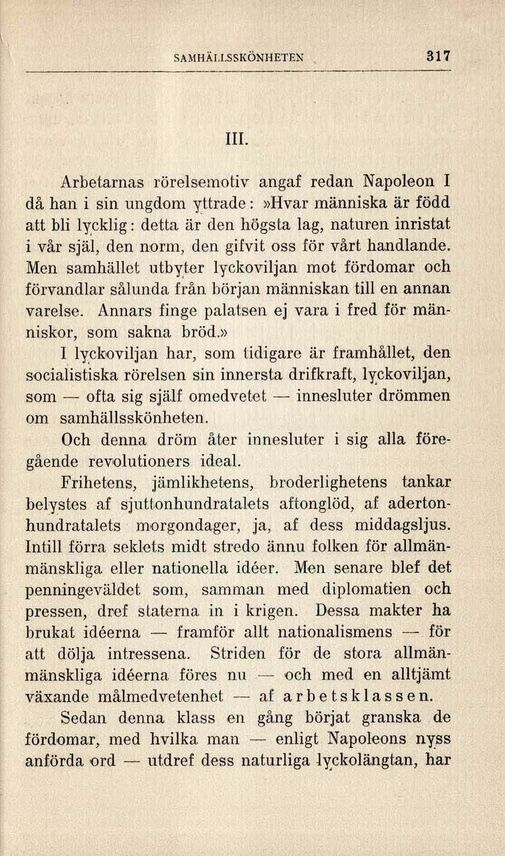 SAMHÄLLSSKÖNHETEN 317

III.

Arbetarnas rörelsemotiv angaf redan Napoleon I då han i sin ungdom yttrade: »Hvar människa är född att bli lycklig: detta är den högsta lag, naturen inristat i vår själ, den norm, den gifvit oss för vårt handlande. Men samhället utbyter lyckoviljan mot fördomar och förvandlar sålunda från början människan till en annan varelse. Annars finge palatsen ej vara i fred för människor, som sakna bröd.»

I lyckoviljan har, som tidigare är framhållet, den socialistiska rörelsen sin innersta drifkraft, lyckoviljan, som — ofta sig själf omedvetet — innesluter drömmen om samhällsskönheten.

Och denna dröm åter innesluter i sig alla föregående revolutioners ideal.

Frihetens, jämlikhetens, broderlighetens tankar belystes af sjuttonhundratalets aftonglöd, af adertonhundratalets morgondager, ja, af dess middagsljus. Intill förra seklets midt stredo ännu folken för allmänmänskliga eller nationella idéer. Men senare blef det penningeväldet som, samman med diplomatien och pressen, dref staterna in i krigen. Dessa makter ha brukat idéerna — framför allt nationalismens — för att dölja intressena. Striden för de stora allmänmänskliga idéerna föres nu — och med en alltjämt växande målmedvetenhet — af arbetsklassen.

Sedan denna klass en gång börjat granska de fördomar, med hvilka man — enligt Napoleons nyss anförda ord — utdref dess naturliga lyckolängtan, har